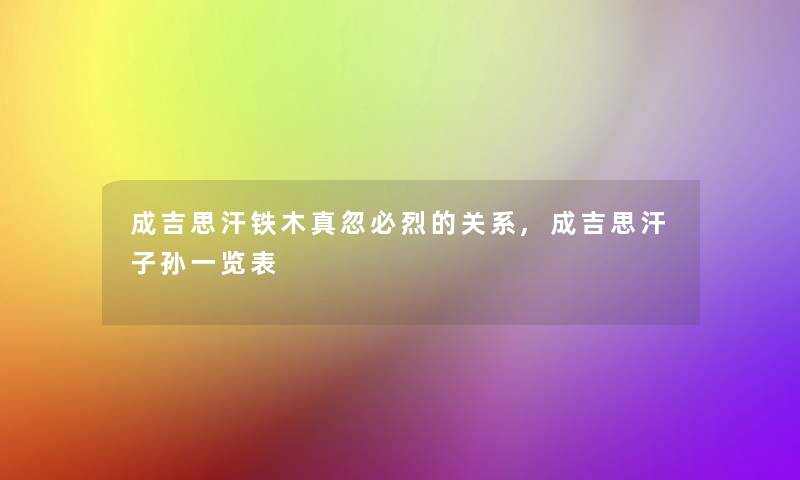 成吉思汗铁木真忽必烈的关系，成吉思汗子孙一览表